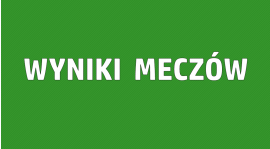 WYNIKI MECZÓW